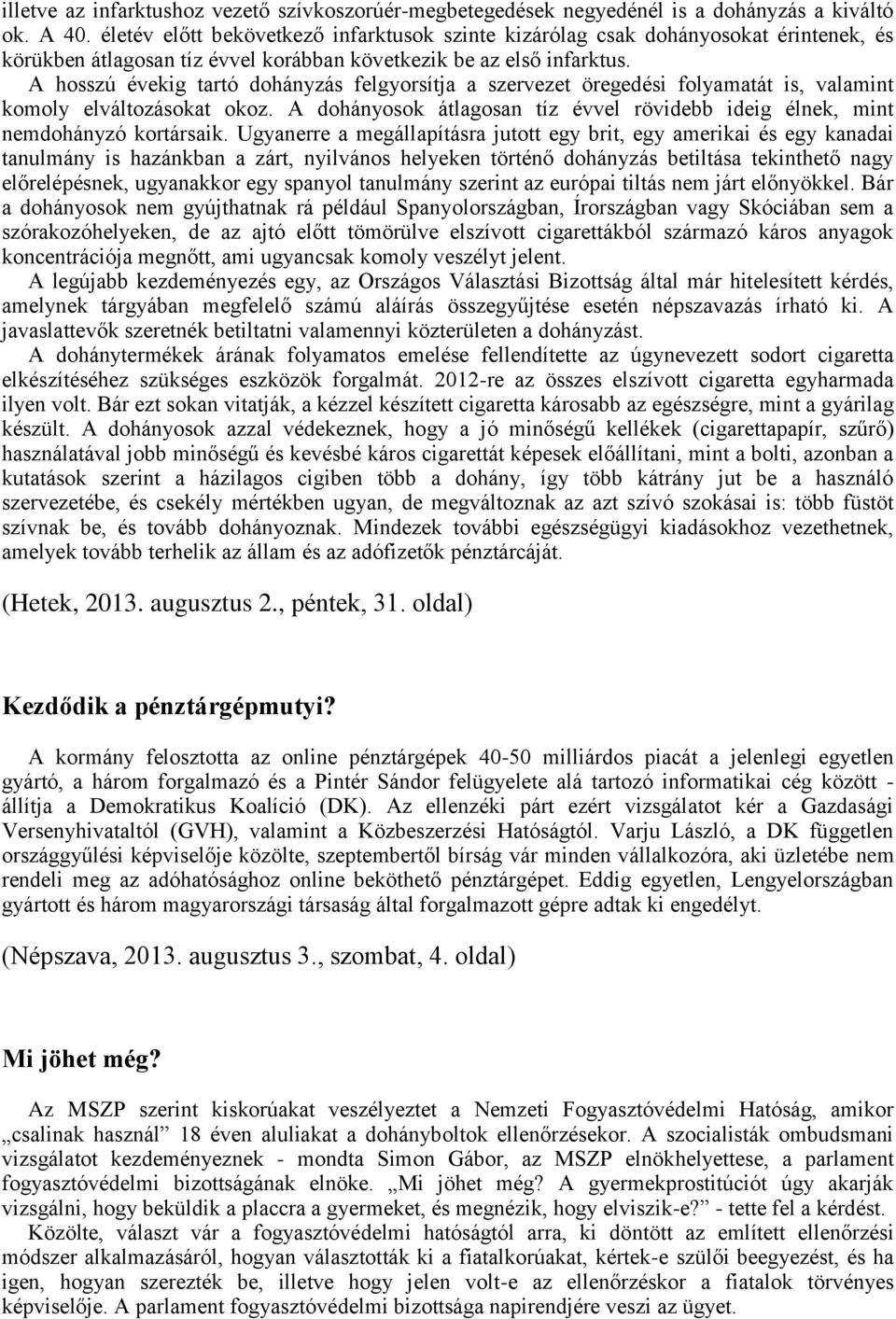 illetve az infarktushoz vezető szívkoszorúér-megbetegedések negyedénél is a dohányzás a kiváltó ok. A 40. életév előtt bekövetkező infarktusok szinte kizárólag csak dohányosokat érintenek, és körükben átlagosan tíz évvel korábban következik be az első infarktus.

A hosszú évekig tartó dohányzás felgyorsítja a szervezet öregedési folyamatát is, valamint komoly elváltozásokat okoz. A dohányosok átlagosan tíz évvel rövidebb ideig élnek, mint nemdohányzó kortársaik. Ugyanerre a megállapításra jutott egy brit, egy amerikai és egy kanadai tanulmány is hazánkban a zárt, nyilvános helyeken történő dohányzás betiltása tekinthető nagy előrelépésnek, ugyanakkor egy spanyol tanulmány szerint az európai tiltás nem járt előnyökkel. Bár a dohányosok nem gyújthatnak rá például Spanyolországban, Írországban vagy Skóciában sem a szórakozóhelyeken, de az ajtó előtt tömörülve elszívott cigarettákból származó káros anyagok koncentrációja megnőtt, ami ugyancsak komoly veszélyt jelent.

A legújabb kezdeményezés egy, az Országos Választási Bizottság által már hitelesített kérdés, amelynek tárgyában megfelelő számú aláírás összegyűjtése esetén népszavazás írható ki. A javaslattevők szeretnék betiltatni valamennyi közterületen a dohányzást.

A dohánytermékek árának folyamatos emelése fellendítette az úgynevezett sodort cigaretta elkészítéséhez szükséges eszközök forgalmát. 2012-re az összes elszívott cigaretta egyharmada ilyen volt. Bár ezt sokan vitatják, a kézzel készített cigaretta károsabb az egészségre, mint a gyárilag készült. A dohányosok azzal védekeznek, hogy a jó minőségű kellékek (cigarettapapír, szűrő) használatával jobb minőségű és kevésbé káros cigarettát képesek előállítani, mint a bolti, azonban a kutatások szerint a házilagos cigiben több a dohány, így több kátrány jut be a használó szervezetébe, és csekély mértékben ugyan, de megváltoznak az azt szívó szokásai is: több füstöt szívnak be, és tovább dohányoznak. Mindezek további egészségügyi kiadásokhoz vezethetnek, amelyek tovább terhelik az állam és az adófizetők pénztárcáját.

(Hetek, 2013. augusztus 2., péntek, 31. oldal)

Kezdődik a pénztárgépmutyi?

A kormány felosztotta az online pénztárgépek 40-50 milliárdos piacát a jelenlegi egyetlen gyártó, a három forgalmazó és a Pintér Sándor felügyelete alá tartozó informatikai cég között - állítja a Demokratikus Koalíció (DK). Az ellenzéki párt ezért vizsgálatot kér a Gazdasági Versenyhivataltól (GVH), valamint a Közbeszerzési Hatóságtól. Varju László, a DK független országgyűlési képviselője közölte, szeptembertől bírság vár minden vállalkozóra, aki üzletébe nem rendeli meg az adóhatósághoz online beköthető pénztárgépet. Eddig egyetlen, Lengyelországban gyártott és három magyarországi társaság által forgalmazott gépre adtak ki engedélyt.

(Népszava, 2013. augusztus 3., szombat, 4. oldal)

Mi jöhet még?

Az MSZP szerint kiskorúakat veszélyeztet a Nemzeti Fogyasztóvédelmi Hatóság, amikor „csalinak használ” 18 éven aluliakat a dohányboltok ellenőrzésekor. A szocialisták ombudsmani vizsgálatot kezdeményeznek - mondta Simon Gábor, az MSZP elnökhelyettese, a parlament fogyasztóvédelmi bizottságának elnöke. „Mi jöhet még? A gyermekprostitúciót úgy akarják vizsgálni, hogy beküldik a placcra a gyermeket, és megnézik, hogy elviszik-e?” - tette fel a kérdést.

Közölte, választ vár a fogyasztóvédelmi hatóságtól arra, ki döntött az említett ellenőrzési módszer alkalmazásáról, hogyan választották ki a fiatalkorúakat, kértek-e szülői beegyezést, és ha igen, hogyan szerezték be, illetve hogy jelen volt-e az ellenőrzéskor a fiatalok törvényes képviselője. A parlament fogyasztóvédelmi bizottsága napirendjére veszi az ügyet.